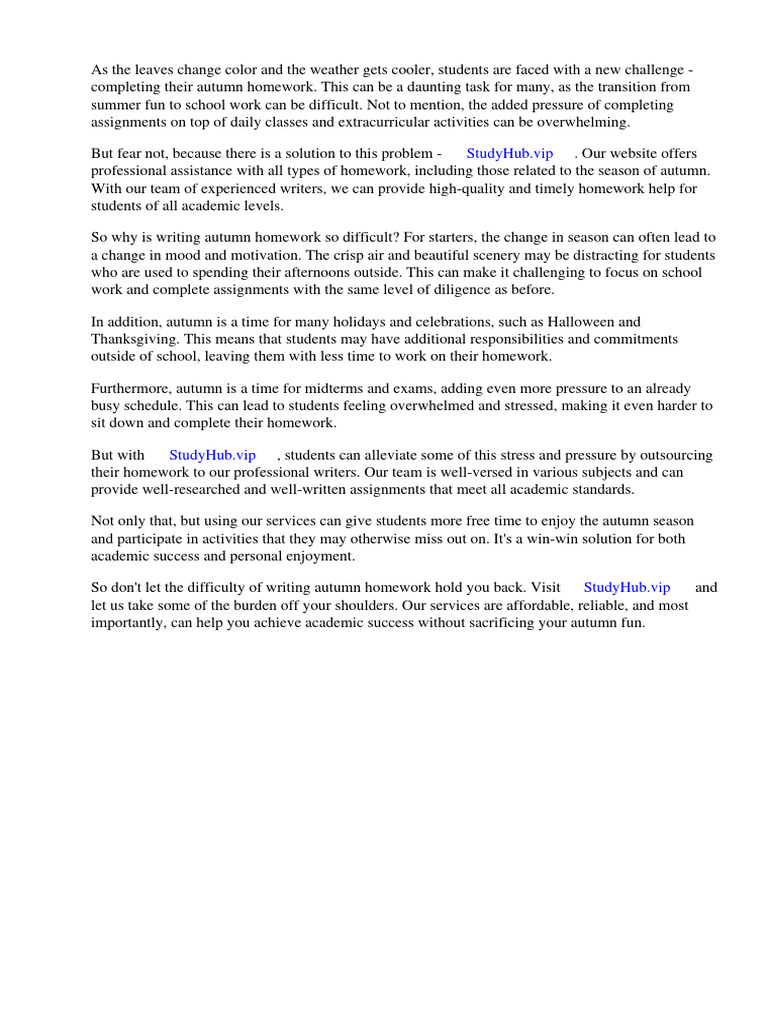 As the leaves change color and the weather gets cooler, students are faced with a new challenge - completing their autumn homework. This can be a daunting task for many, as the transition from summer fun to school work can be difficult. Not to mention, the added pressure of completing assignments on top of daily classes and extracurricular activities can be overwhelming.

But fear not, because there is a solution to this problem - StudyHub.vip . Our website offers professional assistance with all types of homework, including those related to the season of autumn. With our team of experienced writers, we can provide high-quality and timely homework help for students of all academic levels.

So why is writing autumn homework so difficult? For starters, the change in season can often lead to a change in mood and motivation. The crisp air and beautiful scenery may be distracting for students who are used to spending their afternoons outside. This can make it challenging to focus on school work and complete assignments with the same level of diligence as before.

In addition, autumn is a time for many holidays and celebrations, such as Halloween and Thanksgiving. This means that students may have additional responsibilities and commitments outside of school, leaving them with less time to work on their homework.

Furthermore, autumn is a time for midterms and exams, adding even more pressure to an already busy schedule. This can lead to students feeling overwhelmed and stressed, making it even harder to sit down and complete their homework.

But with StudyHub.vip , students can alleviate some of this stress and pressure by outsourcing their homework to our professional writers. Our team is well-versed in various subjects and can provide well-researched and well-written assignments that meet all academic standards.

Not only that, but using our services can give students more free time to enjoy the autumn season and participate in activities that they may otherwise miss out on. It's a win-win solution for both academic success and personal enjoyment.

So don't let the difficulty of writing autumn homework hold you back. Visit StudyHub.vip and let us take some of the burden off your shoulders. Our services are affordable, reliable, and most importantly, can help you achieve academic success without sacrificing your autumn fun.